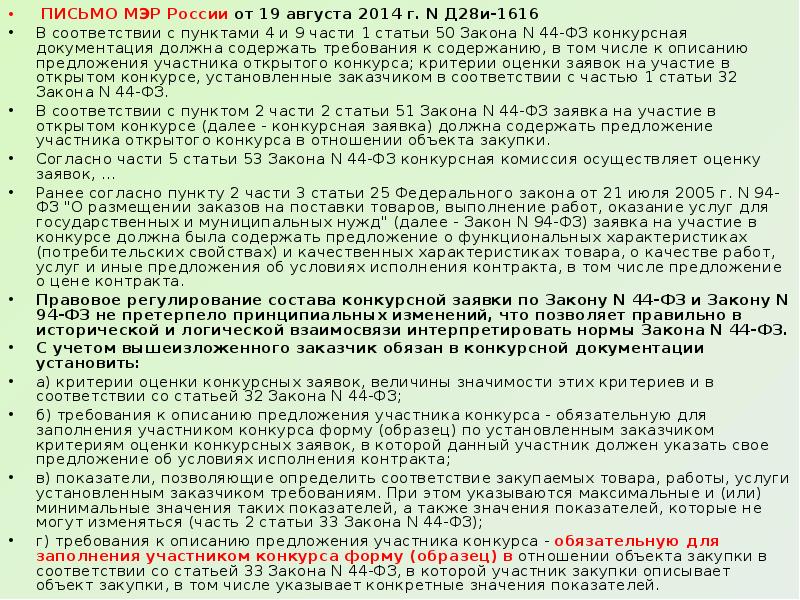 • ПИСЬМО МЭР России от 19 августа 2014 г. N Д28и-1616

• В соответствии с пунктами 4 и 9 части 1 статьи 50 Закона N 44-ФЗ конкурсная документация должна содержать требования к содержанию, в том числе к описанию предложения участника открытого конкурса; критерии оценки заявок на участие в открытом конкурсе, установленные заказчиком в соответствии с частью 1 статьи 32 Закона N 44-ФЗ.

• В соответствии с пунктом 2 части 2 статьи 51 Закона N 44-ФЗ заявка на участие в открытом конкурсе (далее - конкурсная заявка) должна содержать предложение участника открытого конкурса в отношении объекта закупки.

• Согласно части 5 статьи 53 Закона N 44-ФЗ конкурсная комиссия осуществляет оценку заявок, ...

• Ранее согласно пункту 2 части 3 статьи 25 Федерального закона от 21 июля 2005 г. N 94-ФЗ "О размещении заказов на поставки товаров, выполнение работ, оказание услуг для государственных и муниципальных нужд" (далее - Закон N 94-ФЗ) заявка на участие в конкурсе должна была содержать предложение о функциональных характеристиках (потребительских свойствах) и качественных характеристиках товара, о качестве работ, услуг и иные предложения об условиях исполнения контракта, в том числе предложение о цене контракта.

• Правовое регулирование состава конкурсной заявки по Закону N 44-ФЗ и Закону N 94-ФЗ не претерпело принципиальных изменений, что позволяет правильно в исторической и логической взаимосвязи интерпретировать нормы Закона N 44-ФЗ.

• С учетом вышеизложенного заказчик обязан в конкурсной документации установить:

• а) критерии оценки конкурсных заявок, величины значимости этих критериев и в соответствии со статьей 32 Закона N 44-ФЗ;

• б) требования к описанию предложения участника конкурса - обязательную для заполнения участником конкурса форму (образец) по установленным заказчиком критериям оценки конкурсных заявок, в которой данный участник должен указать свое предложение об условиях исполнения контракта;

• в) показатели, позволяющие определить соответствие закупаемых товара, работы, услуги установленным заказчиком требованиям. При этом указываются максимальные и (или) минимальные значения таких показателей, а также значения показателей, которые не могут изменяться (часть 2 статьи 33 Закона N 44-ФЗ);

• г) требования к описанию предложения участника конкурса - обязательную для заполнения участником конкурса форму (образец) в отношении объекта закупки в соответствии со статьей 33 Закона N 44-ФЗ, в которой участник закупки описывает объект закупки, в том числе указывает конкретные значения показателей.